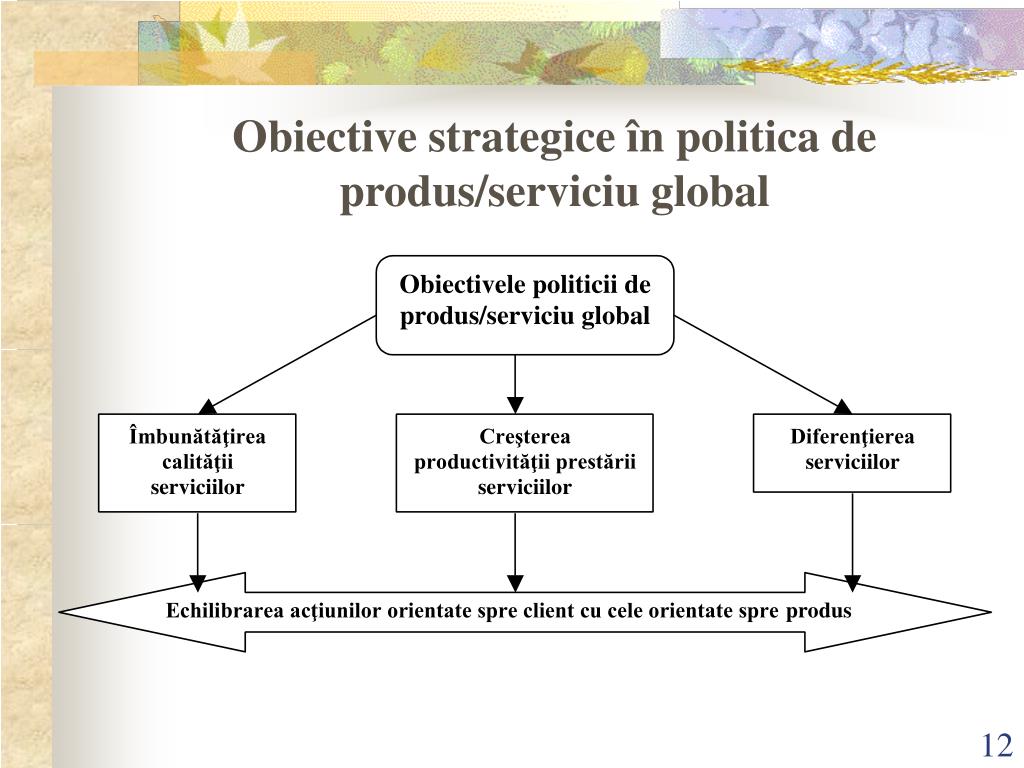 Obiective strategice în politica de produs/serviciu global

Obiectivele politicii de produs/serviciu global

Îmbunătăţirea calităţii serviciilor

Creşterea productivităţii prestării serviciilor

Diferenţierea serviciilor

Echilibrarea acţiunilor orientate spre client cu cele orientate spre produs

12